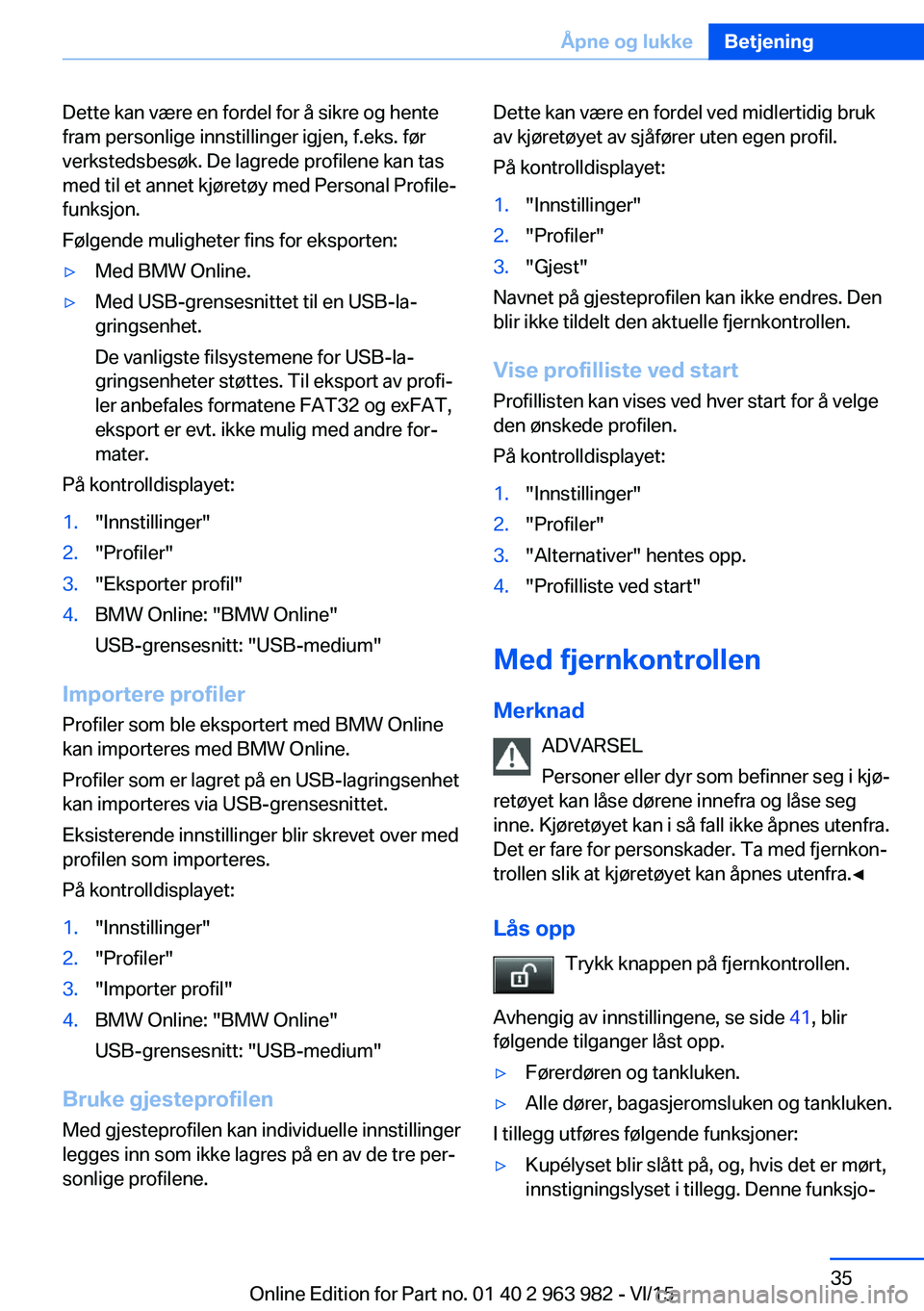 Åpne og lukke Betjening

Dette kan være en fordel for å sikre og hente fram personlige innstillinger igjen, f.eks. før verkstedsbesøk. De lagrede profilene kan tas med til et annet kjøretøy med Personal Profile-funksjon.

Følgende muligheter fins for eksporten:

▷ Med BMW Online.

▷ Med USB-grensesnittet til en USB-lagringsenhet.

De vanligste filsystemene for USB-lagringsenheter støttes. Til eksport av profiler anbefales formatene FAT32 og exFAT, eksport er evt. ikke mulig med andre formater.

På kontrolldisplayet:

1. "Innstillinger"
2. "Profiler"
3. "Eksporter profil"
4. BMW Online: "BMW Online"

USB-grensesnitt: "USB-medium"

Importere profiler

Profiler som ble eksportert med BMW Online kan importeres med BMW Online.

Profiler som er lagret på en USB-lagringsenhet kan importeres via USB-grensesnittet.

Eksisterende innstillinger blir skrevet over med profilen som importeres.

På kontrolldisplayet:

1. "Innstillinger"
2. "Profiler"
3. "Importer profil"
4. BMW Online: "BMW Online"

USB-grensesnitt: "USB-medium"

Bruke gjesteprofilen

Med gjesteprofilen kan individuelle innstillinger legges inn som ikke lagres på en av de tre personlige profilene.

Dette kan være en fordel ved midlertidig bruk av kjøretøyet av sjåfører uten egen profil.

På kontrolldisplayet:

1. "Innstillinger"
2. "Profiler"
3. "Gjest"

Navnet på gjesteprofilen kan ikke endres. Den blir ikke tildelt den aktuelle fjernkontrollen.

Vise profilliste ved start

Profillisten kan vises ved hver start for å velge den ønskede profilen.

På kontrolldisplayet:

1. "Innstillinger"
2. "Profiler"
3. "Alternativer" hentes opp.
4. "Profilliste ved start"

Med fjernkontrollen

Merknad

ADVARSEL

Personer eller dyr som befinner seg i kjøretøyet kan låse dørene innefra og låse seg inne. Kjøretøyet kan i så fall ikke åpnes utenfra. Det er fare for personskader. Ta med fjernkontrollen slik at kjøretøyet kan åpnes utenfra.◄

Lås opp

Trykk knappen på fjernkontrollen.

Avhengig av innstillingene, se side 41, blir følgende tilganger låst opp.

▷ Førerdøren og tankluken.

▷ Alle dører, bagasjeromsluken og tankluken.

I tillegg utføres følgende funksjoner:

▷ Kupélyset blir slått på, og, hvis det er mørt, innstigningslyset i tillegg. Denne funksjo-

35

Online Edition for Part no. 01 40 2 963 982 - VI/15 carmanualsonline.info